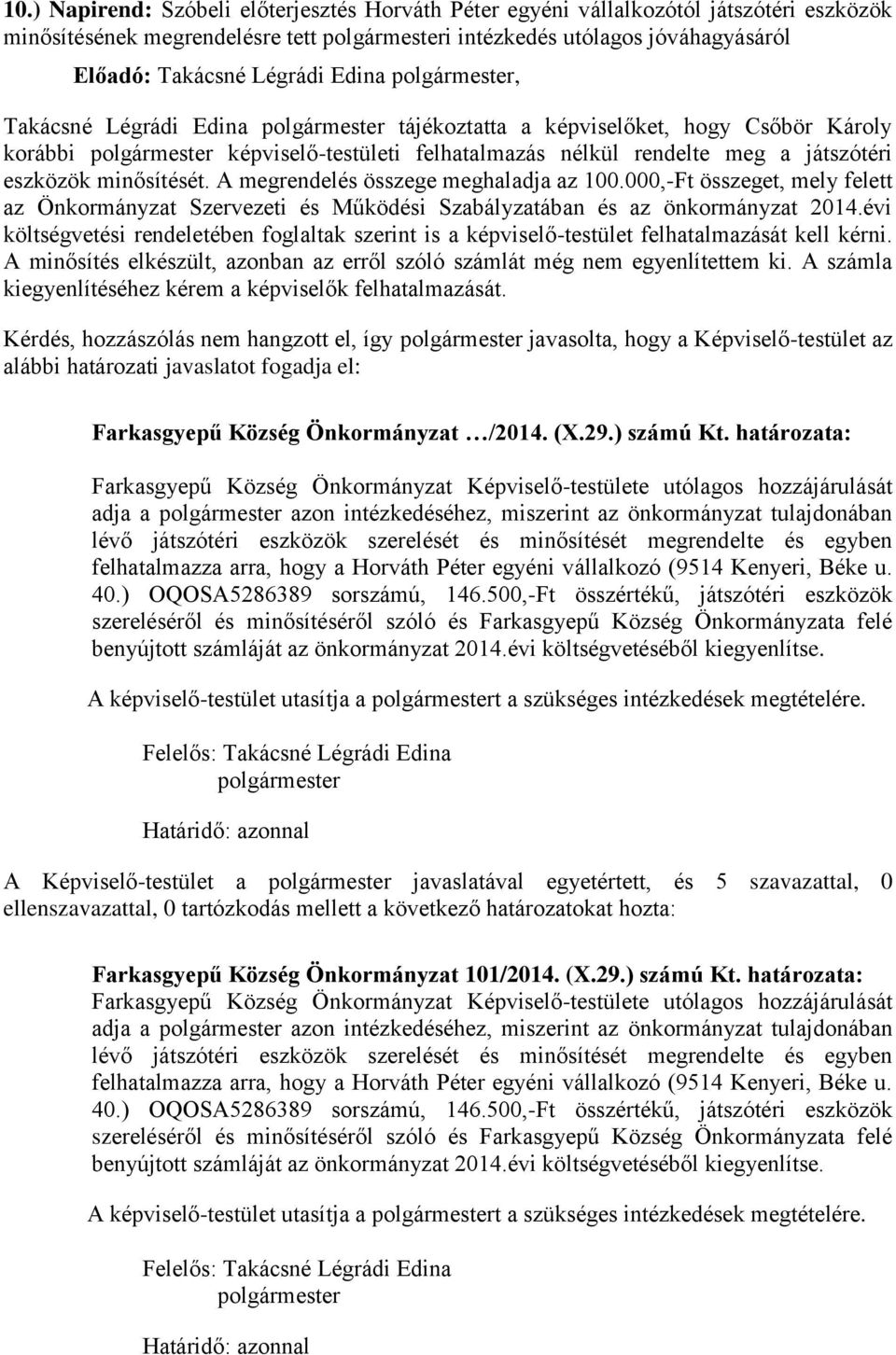 10.) Napirend: Szóbeli előterjesztés Horváth Péter egyéni vállalkozótól játszótéri eszközök minősítésének megrendelésre tett polgármesteri intézkedés utólagos jóváhagyásáról

Előadó: Takácsné Légrádi Edina polgármester,

Takácsné Légrádi Edina polgármester tájékoztatta a képviselőket, hogy Csőbör Károly korábbi polgármester képviselő-testületi felhatalmazás nélkül rendelte meg a játszótéri eszközök minősítését. A megrendelés összege meghaladja az 100.000,-Ft összeget, mely felett az Önkormányzat Szervezeti és Működési Szabályzatában és az önkormányzat 2014.évi költségvetési rendeletében foglaltak szerint is a képviselő-testület felhatalmazását kell kérni. A minősítés elkészült, azonban az erről szóló számlát még nem egyenlítettem ki. A számla kiegyenlítéséhez kérem a képviselők felhatalmazását.

Kérdés, hozzászólás nem hangzott el, így polgármester javasolta, hogy a Képviselő-testület az alábbi határozati javaslatot fogadja el:

Farkasgyepű Község Önkormányzat …/2014. (X.29.) számú Kt. határozata:

Farkasgyepű Község Önkormányzat Képviselő-testülete utólagos hozzájárulását adja a polgármester azon intézkedéséhez, miszerint az önkormányzat tulajdonában lévő játszótéri eszközök szerelését és minősítését megrendelte és egyben felhatalmazza arra, hogy a Horváth Péter egyéni vállalkozó (9514 Kenyeri, Béke u. 40.) OQOSA5286389 sorszámú, 146.500,-Ft összértékű, játszótéri eszközök szereléséről és minősítéséről szóló és Farkasgyepű Község Önkormányzata felé benyújtott számláját az önkormányzat 2014.évi költségvetéséből kiegyenlítse.

A képviselő-testület utasítja a polgármestert a szükséges intézkedések megtételére.

Felelős: Takácsné Légrádi Edina
polgármester

Határidő: azonnal

A Képviselő-testület a polgármester javaslatával egyetértett, és 5 szavazattal, 0 ellenszavazattal, 0 tartózkodás mellett a következő határozatokat hozta:

Farkasgyepű Község Önkormányzat 101/2014. (X.29.) számú Kt. határozata:
Farkasgyepű Község Önkormányzat Képviselő-testülete utólagos hozzájárulását adja a polgármester azon intézkedéséhez, miszerint az önkormányzat tulajdonában lévő játszótéri eszközök szerelését és minősítését megrendelte és egyben felhatalmazza arra, hogy a Horváth Péter egyéni vállalkozó (9514 Kenyeri, Béke u. 40.) OQOSA5286389 sorszámú, 146.500,-Ft összértékű, játszótéri eszközök szereléséről és minősítéséről szóló és Farkasgyepű Község Önkormányzata felé benyújtott számláját az önkormányzat 2014.évi költségvetéséből kiegyenlítse.

A képviselő-testület utasítja a polgármestert a szükséges intézkedések megtételére.

Felelős: Takácsné Légrádi Edina
polgármester

Határidő: azonnal